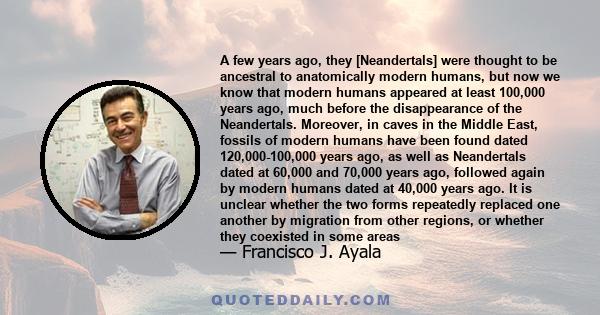 A few years ago, they [Neandertals] were thought to be ancestral to anatomically modern humans, but now we know that modern humans appeared at least 100,000 years ago, much before the disappearance of the Neandertals. Moreover, in caves in the Middle East, fossils of modern humans have been found dated 120,000-100,000 years ago, as well as Neandertals dated at 60,000 and 70,000 years ago, followed again by modern humans dated at 40,000 years ago. It is unclear whether the two forms repeatedly replaced one another by migration from other regions, or whether they coexisted in some areas

— Francisco J. Ayala

QUOTEDDAILY.COM